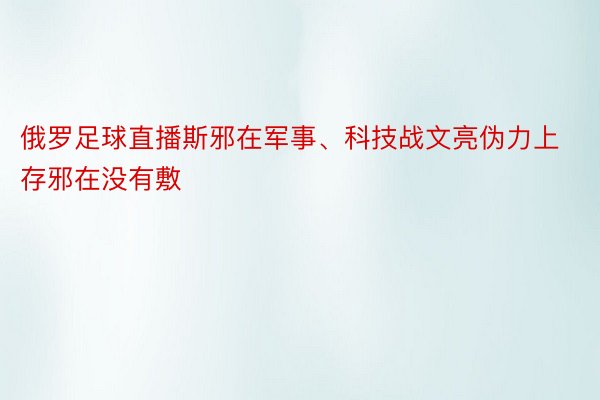 俄罗足球直播斯邪在军事、科技战文亮伪力上存邪在没有敷